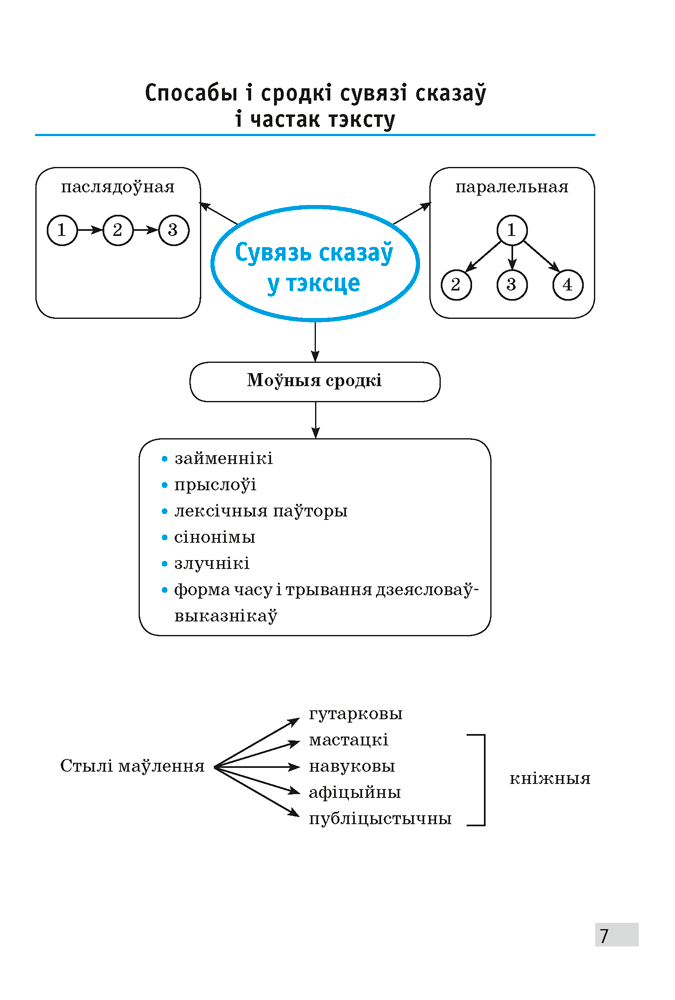 Спосабы і сродкі сувязі сказаў і частак тэксту

паслядоўная

1 2 3

Сувязь сказаў у тэксце

паралельная

1
2 3 4

Моўныя сродкі

• займеннікі
• прыслоўі
• лексічныя паўторы
• сінонімы
• злучнікі
• форма часу і трывання дзеясловаў-выказнікаў

Стылі маўлення

гутарковы
мастацкі
навуковы
афіцыйны
публіцыстычны

кніжныя

7